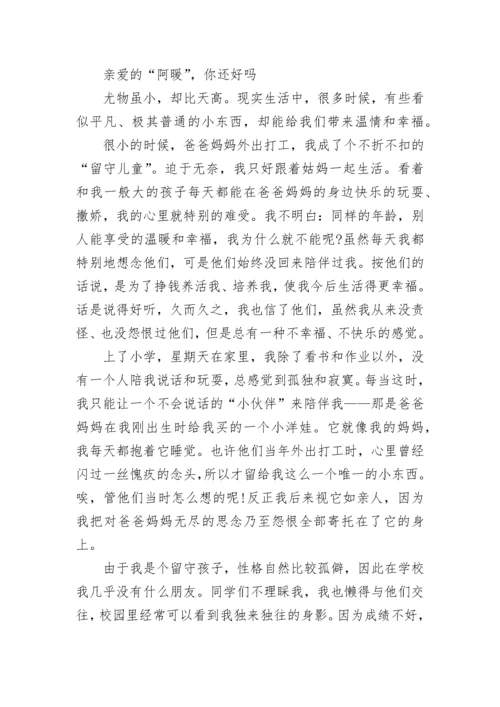 亲爱的“阿暖”，你还好吗

尤物虽小，却比天高。现实生活中，很多时候，有些看似平凡、极其普通的小东西，却能给我们带来温情和幸福。

很小的时候，爸爸妈妈外出打工，我成了个不折不扣的“留守儿童”。迫于无奈，我只好跟着姑妈一起生活。看着和我一般大的孩子每天都能在爸爸妈妈的身边快乐的玩耍、撒娇，我的心里就特别的难受。我不明白：同样的年龄，别人能享受的温暖和幸福，我为什么就不能呢?虽然每天我都特别地想念他们，可是他们始终没回来陪伴过我。按他们的话说，是为了挣钱养活我、培养我，使我今后生活得更幸福。话是说得好听，久而久之，我也信了他们，虽然我从来没责怪、也没怨恨过他们，但是总有一种不幸福、不快乐的感觉。

上了小学，星期天在家里，我除了看书和作业以外，没有一个人陪我说话和玩耍，总感觉到孤独和寂寞。每当这时，我只能让一个不会说话的“小伙伴”来陪伴我——那是爸爸妈妈在我刚出生时给我买的一个小洋娃。它就像我的妈妈，我每天都抱着它睡觉。也许他们当年外出打工时，心里曾经闪过一丝愧疚的念头，所以才留给我这么一个唯一的小东西。唉，管他们当时怎么想的呢!反正我后来视它如亲人，因为我把对爸爸妈妈无尽的思念乃至怨恨全部寄托在了它的身上。

由于我是个留守孩子，性格自然比较孤僻，因此在学校我几乎没有什么朋友。同学们不理睬我，我也懒得与他们交往，校园里经常可以看到我独来独往的身影。因为成绩不好，